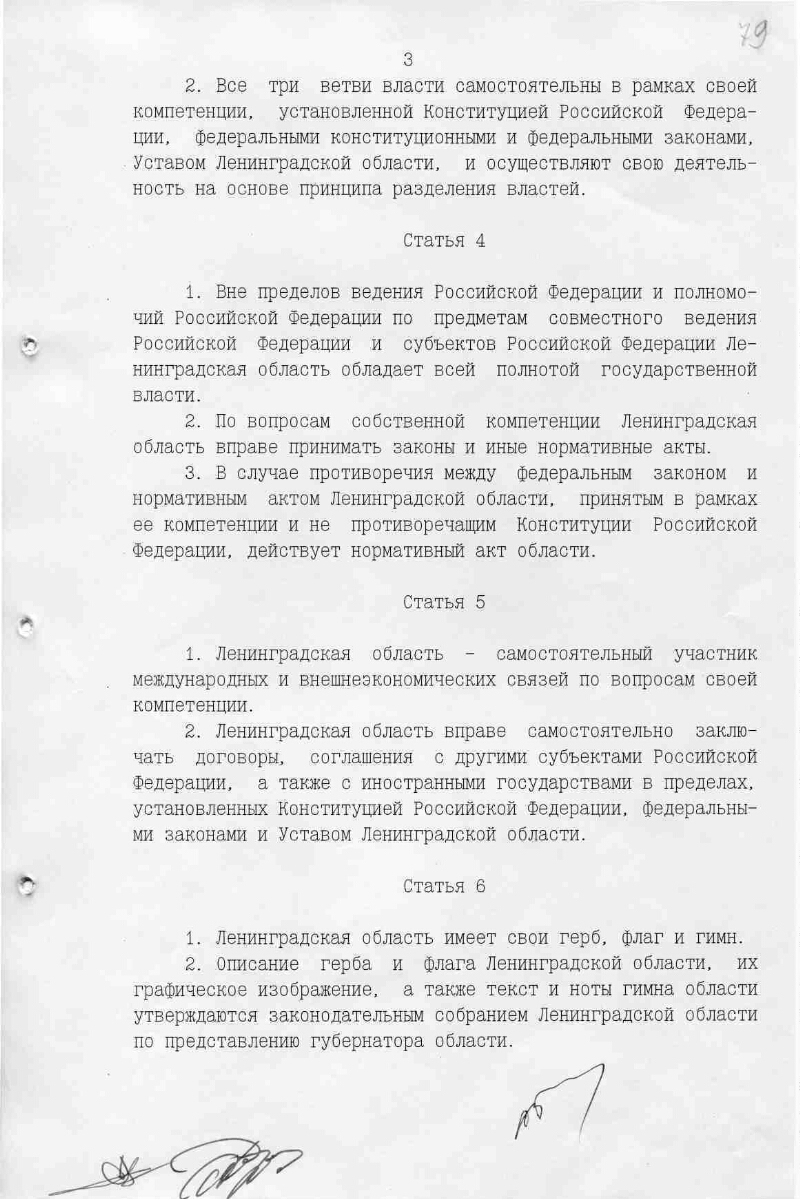 79

3

2. Все три ветви власти самостоятельны в рамках своей компетенции, установленной Конституцией Российской Федерации, федеральными конституционными и федеральными законами, Уставом Ленинградской области, и осуществляют свою деятельность на основе принципа разделения властей.

Статья 4

1. Вне пределов ведения Российской Федерации и полномочий Российской Федерации по предметам совместного ведения Российской Федерации и субъектов Российской Федерации Ленинградская область обладает всей полнотой государственной власти.

2. По вопросам собственной компетенции Ленинградская область вправе принимать законы и иные нормативные акты.

3. В случае противоречия между федеральным законом и нормативным актом Ленинградской области, принятым в рамках ее компетенции и не противоречащим Конституции Российской Федерации, действует нормативный акт области.

Статья 5

1. Ленинградская область - самостоятельный участник международных и внешнеэкономических связей по вопросам своей компетенции.

2. Ленинградская область вправе самостоятельно заключать договоры, соглашения с другими субъектами Российской Федерации, а также с иностранными государствами в пределах, установленных Конституцией Российской Федерации, федеральными законами и Уставом Ленинградской области.

Статья 6

1. Ленинградская область имеет свои герб, флаг и гимн.

2. Описание герба и флага Ленинградской области, их графическое изображение, а также текст и ноты гимна области утверждаются законодательным собранием Ленинградской области по представлению губернатора области.